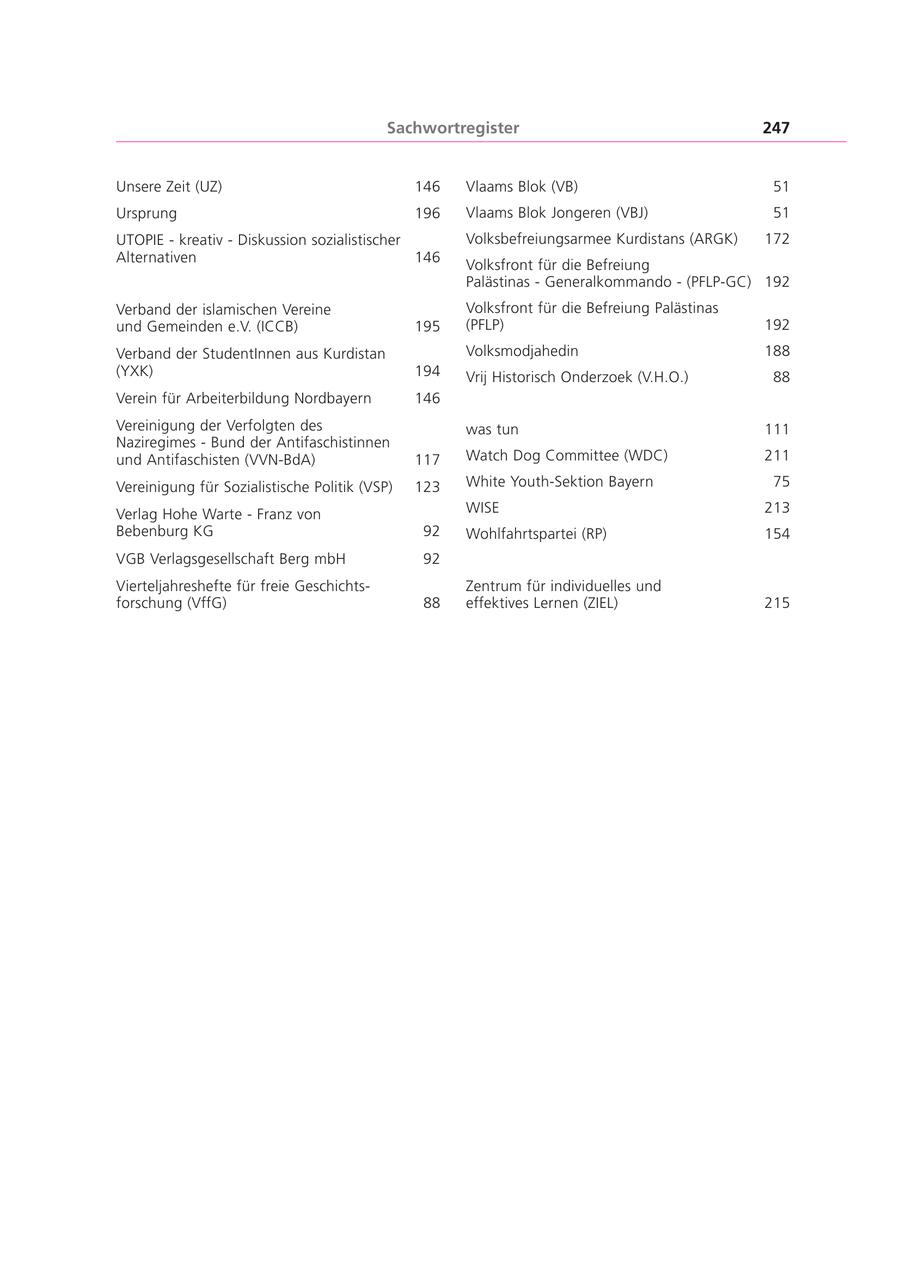 Sachwortregister 247

Unsere Zeit (UZ) 146

Ursprung 196

UTOPIE - kreativ - Diskussion sozialistischer Alternativen 146

Verband der islamischen Vereine und Gemeinden e.V. (ICCB) 195

Verband der StudentInnen aus Kurdistan (YXK) 194

Verein für Arbeiterbildung Nordbayern 146

Vereinigung der Verfolgten des Naziregimes - Bund der Antifaschistinnen und Antifaschisten (VVN-BdA) 117

Vereinigung für Sozialistische Politik (VSP) 123

Verlag Hohe Warte - Franz von Bebenburg KG 92

VGB Verlagsgesellschaft Berg mbH 92

Vierteljahreshefte für freie Geschichtsforschung (VffG) 88

Vlaams Blok (VB) 51

Vlaams Blok Jongeren (VBJ) 51

Volksbefreiungsarmee Kurdistans (ARGK) 172

Volksfront für die Befreiung Palästinas - Generalkommando - (PFLP-GC) 192

Volksfront für die Befreiung Palästinas (PFLP) 192

Volksmodjahedin 188

Vrij Historisch Onderzoek (V.H.O.) 88

was tun 111

Watch Dog Committee (WDC) 211

White Youth-Sektion Bayern 75

WISE 213

Wohlfahrtspartei (RP) 154

Zentrum für individuelles und effektives Lernen (ZIEL) 215